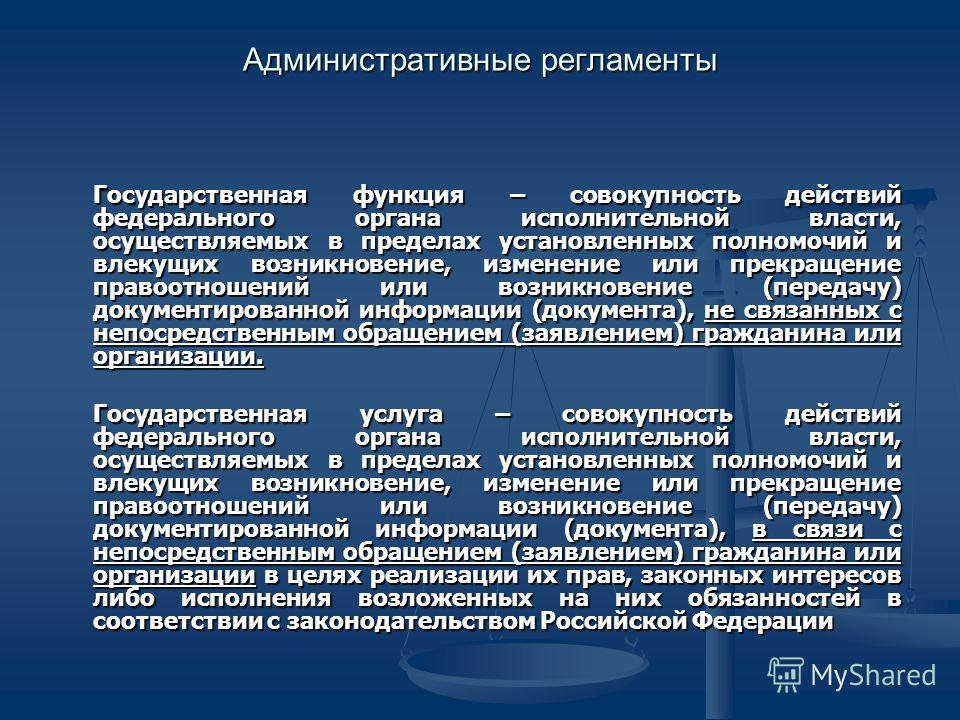 Административные регламенты

Государственная функция – совокупность действий федерального органа исполнительной власти, осуществляемых в пределах установленных полномочий и влекущих возникновение, изменение или прекращение правоотношений или возникновение (передачу) документированной информации (документа), не связанных с непосредственным обращением (заявлением) гражданина или организации.

Государственная услуга – совокупность действий федерального органа исполнительной власти, осуществляемых в пределах установленных полномочий и влекущих возникновение, изменение или прекращение правоотношений или возникновение (передачу) документированной информации (документа), в связи с непосредственным обращением (заявлением) гражданина или организации в целях реализации их прав, законных интересов либо исполнения возложенных на них обязанностей в соответствии с законодательством Российской Федерации

MyShared